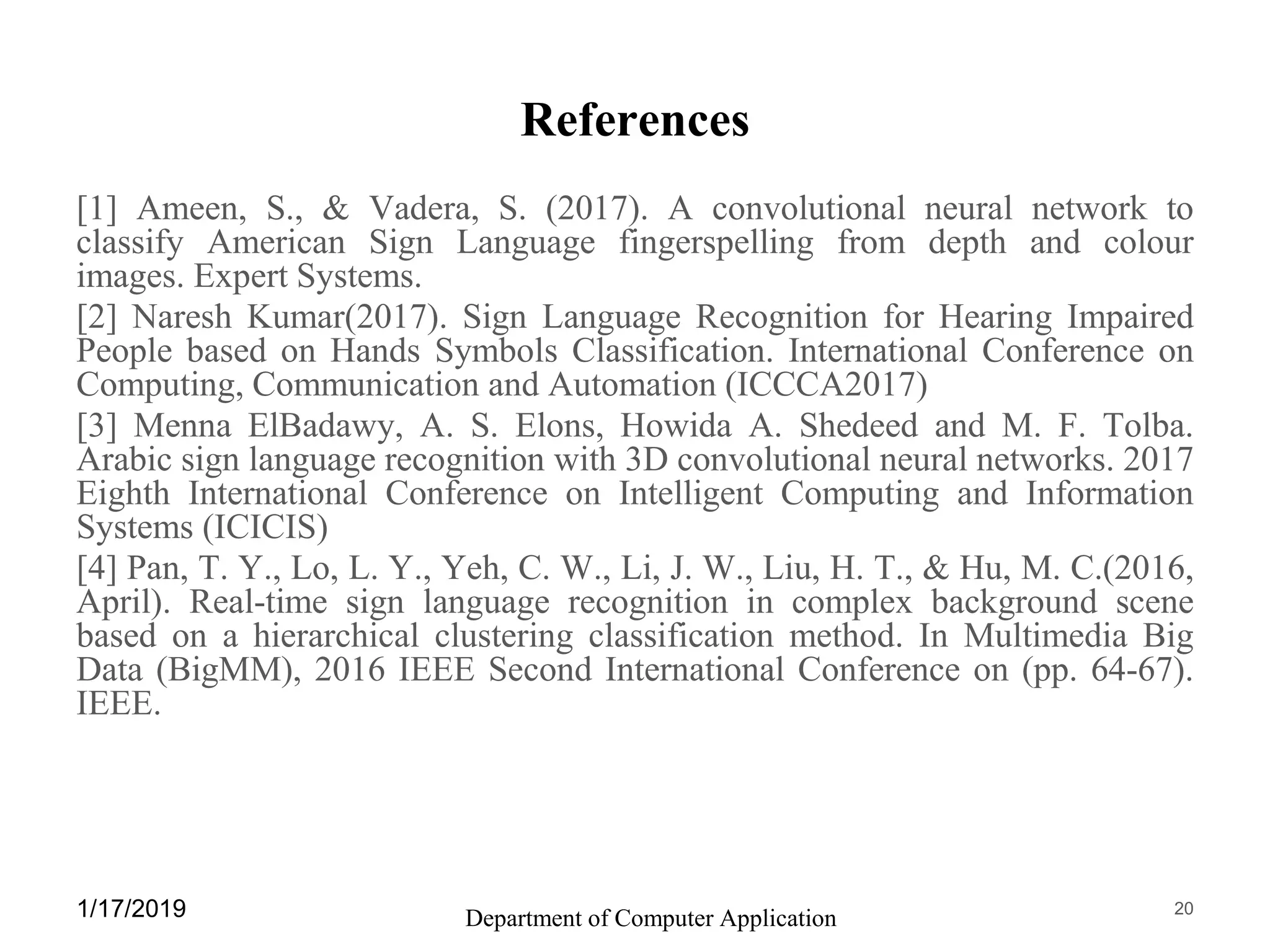 References

[1] Ameen, S., & Vadera, S. (2017). A convolutional neural network to classify American Sign Language fingerspelling from depth and colour images. Expert Systems.

[2] Naresh Kumar(2017). Sign Language Recognition for Hearing Impaired People based on Hands Symbols Classification. International Conference on Computing, Communication and Automation (ICCCA2017)

[3] Menna ElBadawy, A. S. Elons, Howida A. Shedeed and M. F. Tolba. Arabic sign language recognition with 3D convolutional neural networks. 2017 Eighth International Conference on Intelligent Computing and Information Systems (ICICIS)

[4] Pan, T. Y., Lo, L. Y., Yeh, C. W., Li, J. W., Liu, H. T., & Hu, M. C.(2016, April). Real-time sign language recognition in complex background scene based on a hierarchical clustering classification method. In Multimedia Big Data (BigMM), 2016 IEEE Second International Conference on (pp. 64-67). IEEE.

1/17/2019

Department of Computer Application

20